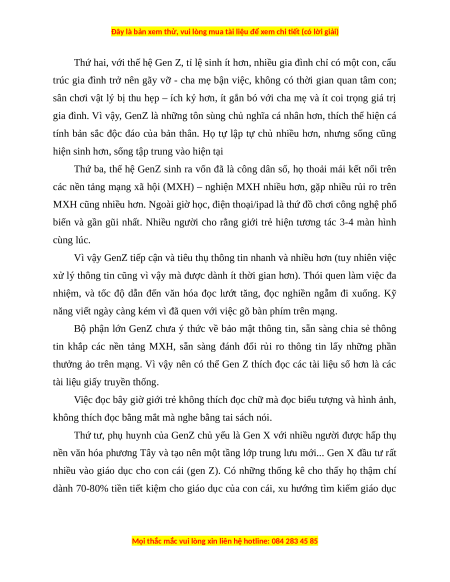 Đây là bản xem thử, vui lòng mua tài liệu để xem chi tiết (có lời giải)

Thứ hai, với thế hệ Gen Z, tỉ lệ sinh ít hơn, nhiều gia đình chỉ có một con, cấu trúc gia đình trở nên gãy vỡ - cha mẹ bận việc, không có thời gian quan tâm con; sân chơi vật lý bị thu hẹp – ích kỷ hơn, ít gắn bó với cha mẹ và ít coi trọng giá trị gia đình. Vì vậy, GenZ là những tôn sùng chủ nghĩa cá nhân hơn, thích thể hiện cá tính bản sắc độc đáo của bản thân. Họ tự lập tự chủ nhiều hơn, nhưng sống cũng hiện sinh hơn, sống tập trung vào hiện tại

Thứ ba, thế hệ GenZ sinh ra vốn đã là công dân số, họ thoải mái kết nối trên các nền tảng mạng xã hội (MXH) – nghiện MXH nhiều hơn, gặp nhiều rủi ro trên MXH cũng nhiều hơn. Ngoài giờ học, điện thoại/ipad là thứ đồ chơi công nghệ phổ biến và gần gũi nhất. Nhiều người cho rằng giới trẻ hiện tương tác 3-4 màn hình cùng lúc.

Vì vậy GenZ tiếp cận và tiêu thụ thông tin nhanh và nhiều hơn (tuy nhiên việc xử lý thông tin cũng vì vậy mà được dành ít thời gian hơn). Thói quen làm việc đa nhiệm, và tốc độ dẫn đến văn hóa đọc lướt tăng, đọc nghiền ngẫm đi xuống. Kỹ năng viết ngày càng kém vì đã quen với việc gõ bàn phím trên mạng.

Bộ phận lớn GenZ chưa ý thức về bảo mật thông tin, sẵn sàng chia sẻ thông tin khắp các nền tảng MXH, sẵn sàng đánh đổi rủi ro thông tin lấy những phần thưởng ảo trên mạng. Vì vậy nên có thể Gen Z thích đọc các tài liệu số hơn là các tài liệu giấy truyền thống.

Việc đọc bây giờ giới trẻ không thích đọc chữ mà đọc biểu tượng và hình ảnh, không thích đọc bằng mắt mà nghe bằng tai sách nói.

Thứ tư, phụ huynh của GenZ chủ yếu là Gen X với nhiều người được hấp thụ nền văn hóa phương Tây và tạo nên một tầng lớp trung lưu mới... Gen X đầu tư rất nhiều vào giáo dục cho con cái (gen Z). Có những thống kê cho thấy họ thậm chí dành 70-80% tiền tiết kiệm cho giáo dục của con cái, xu hướng tìm kiếm giáo dục

Mọi thắc mắc vui lòng xin liên hệ hotline: 084 283 45 85